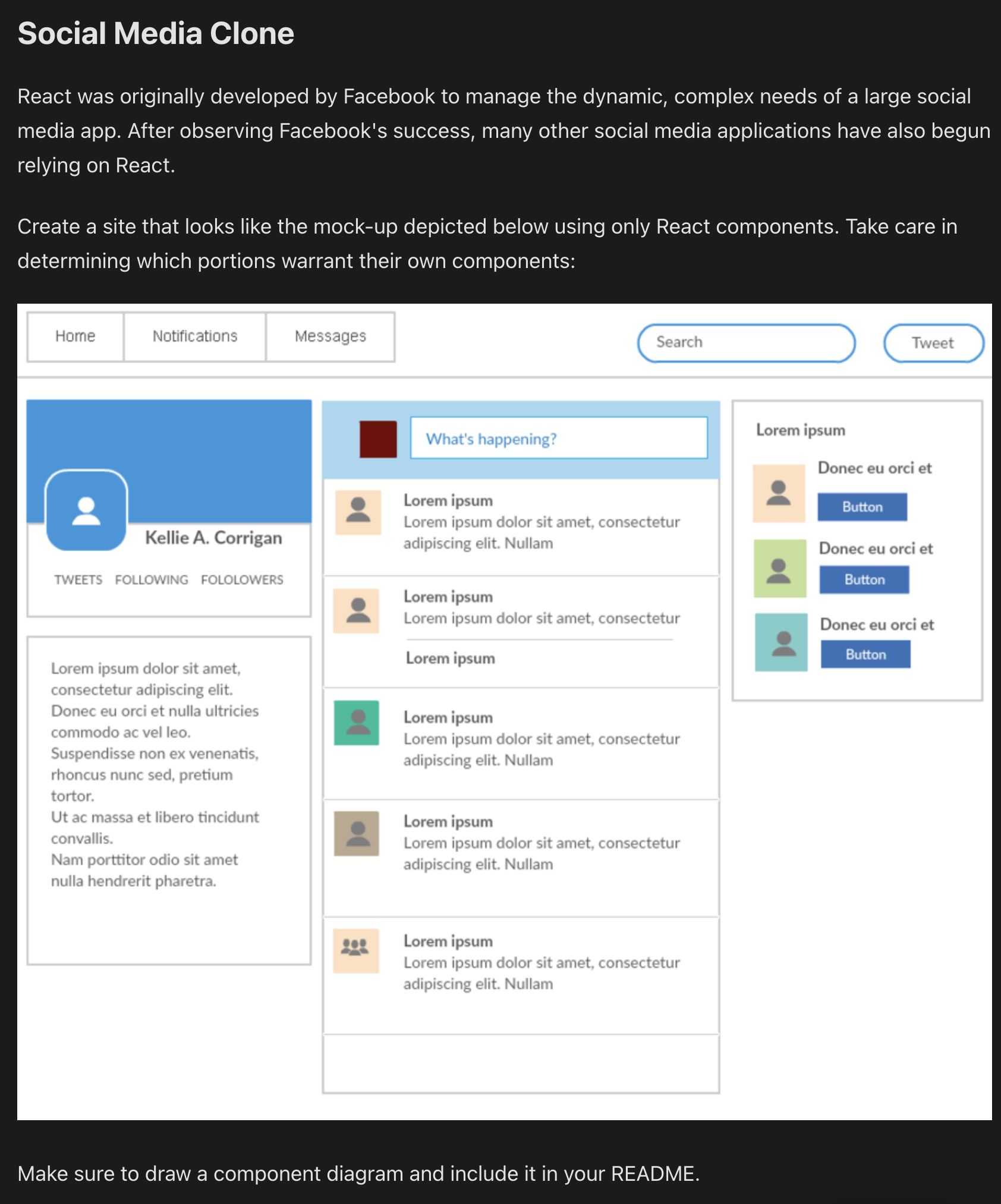 Social Media Clone

React was originally developed by Facebook to manage the dynamic, complex needs of a large social media app. After observing Facebook's success, many other social media applications have also begun relying on React.

Create a site that looks like the mock-up depicted below using only React components. Take care in determining which portions warrant their own components:

Home Notifications Messages

Search

Tweet

Kellie A. Corrigan

TWEETS FOLLOWING FOLOLOWERS

Lorem ipsum dolor sit amet, consectetur adipiscing elit.
Donec eu orci et nulla ultricies commodo ac vel leo.
Suspendisse non ex venenatis, rhoncus nunc sed, pretium tortor.
Ut ac massa et libero tincidunt convallis.
Nam porttitor odio sit amet nulla hendrerit pharetra.

What's happening?

Lorem ipsum
Lorem ipsum dolor sit amet, consectetur adipiscing elit. Nullam

Lorem ipsum
Lorem ipsum dolor sit amet, consectetur

Lorem ipsum

Lorem ipsum
Lorem ipsum dolor sit amet, consectetur adipiscing elit. Nullam

Lorem ipsum
Lorem ipsum dolor sit amet, consectetur adipiscing elit. Nullam

Lorem ipsum
Lorem ipsum dolor sit amet, consectetur adipiscing elit. Nullam

Lorem ipsum

Donec eu orci et
Button

Donec eu orci et
Button

Donec eu orci et
Button

Make sure to draw a component diagram and include it in your README.